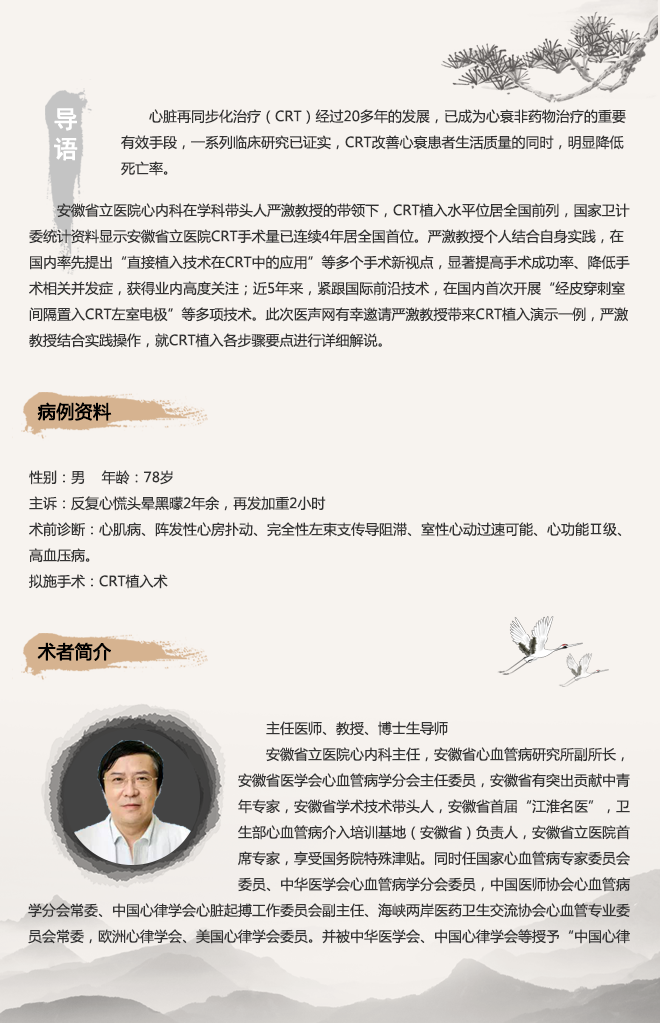 导语

心脏再同步化治疗（CRT）经过20多年的发展，已成为心衰非药物治疗的重要有效手段，一系列临床研究已证实，CRT改善心衰患者生活质量的同时，明显降低死亡率。

安徽省立医院心内科在学科带头人严激教授的带领下，CRT植入水平位居全国前列，国家卫计委统计资料显示安徽省立医院CRT手术量已连续4年居全国首位。严激教授个人结合自身实践，在国内率先提出“直接植入技术在CRT中的应用”等多个手术新视点，显著提高手术成功率、降低手术相关并发症，获得业内高度关注；近5年来，紧跟国际前沿技术，在国内首次开展“经皮穿刺室间隔置入CRT左室电极”等多项技术。此次医声网有幸邀请严激教授带来CRT植入演示一例，严激教授结合实践操作，就CRT植入各步骤要点进行详细解说。

病例资料

性别：男　年龄：78岁
主诉：反复心慌头晕黑矇2年余，再发加重2小时
术前诊断：心肌病、阵发性心房扑动、完全性左束支传导阻滞、室性心动过速可能、心功能Ⅱ级、高血压病。
拟施手术：CRT植入术

术者简介

主任医师、教授、博士生导师
安徽省立医院心内科主任，安徽省心血管病研究所副所长，安徽省医学会心血管病学分会主任委员，安徽省有突出贡献中青年专家，安徽省学术技术带头人，安徽省首届“江淮名医”，卫生部心血管病介入培训基地（安徽省）负责人，安徽省立医院首席专家，享受国务院特殊津贴。同时任国家心血管病专家委员会委员、中华医学会心血管病学分会委员，中国医师协会心血管病学分会常委、中国心律学会心脏起搏工作委员会副主任、海峡两岸医药卫生交流协会心血管专业委员会常委，欧洲心律学会、美国心律学会委员。并被中华医学会、中国心律学会等授予“中国心律